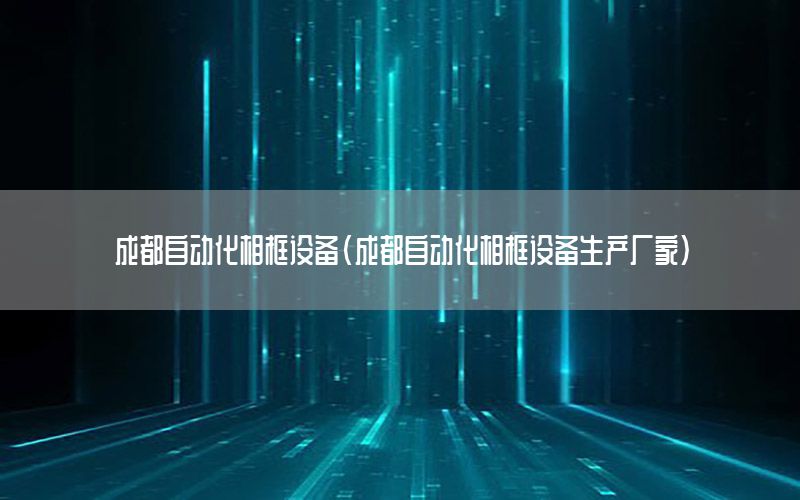 成都自动化相框设备(成都自动化相框设备生产厂家)